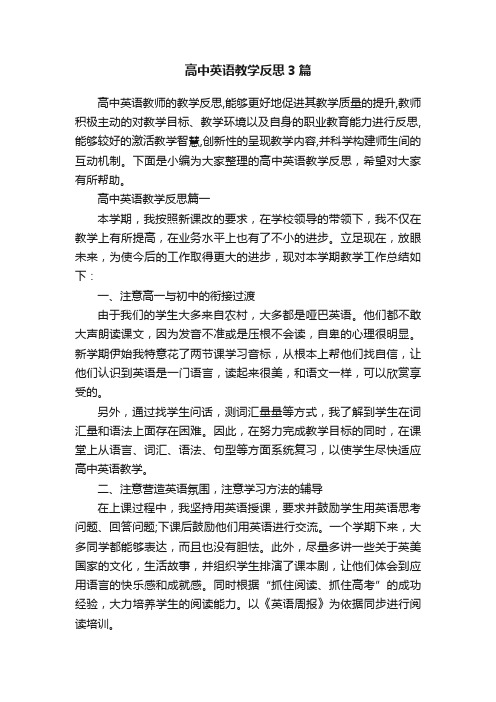 高中英语教学反思3篇

高中英语教师的教学反思,能够更好地促进其教学质量的提升,教师积极主动的对教学目标、教学环境以及自身的职业教育能力进行反思,能够较好的激活教学智慧,创新性的呈现教学内容,并科学构建师生间的互动机制。下面是小编为大家整理的高中英语教学反思，希望对大家有所帮助。

高中英语教学反思篇一

本学期，我按照新课改的要求，在学校领导的带领下，我不仅在教学上有所提高，在业务水平上也有了不小的进步。立足现在，放眼未来，为使今后的工作取得更大的进步，现对本学期教学工作总结如下：

一、注意高一与初中的衔接过渡

由于我们的学生大多来自农村，大多都是哑巴英语。他们都不敢大声朗读课文，因为发音不准或是压根不会读，自卑的心理很明显。新学期伊始我特意花了两节课学习音标，从根本上帮他们找自信，让他们认识到英语是一门语言，读起来很美，和语文一样，可以欣赏享受的。

另外，通过找学生问话，测词汇量量等方式，我了解到学生在词汇量和语法上面存在困难。因此，在努力完成教学目标的同时，在课堂上从语言、词汇、语法、句型等方面系统复习，以使学生尽快适应高中英语教学。

二、注意营造英语氛围，注意学习方法的辅导

在上课过程中，我坚持用英语授课，要求并鼓励学生用英语思考问题、回答问题;下课后鼓励他们用英语进行交流。一个学期下来，大多同学都能够表达，而且也没有胆怯。此外，尽量多讲一些关于英美国家的文化，生活故事，并组织学生排演了课本剧，让他们体会到应用语言的快乐感和成就感。同时根据“抓住阅读、抓住高考”的成功经验，大力培养学生的阅读能力。以《英语周报》为依据同步进行阅读培训。